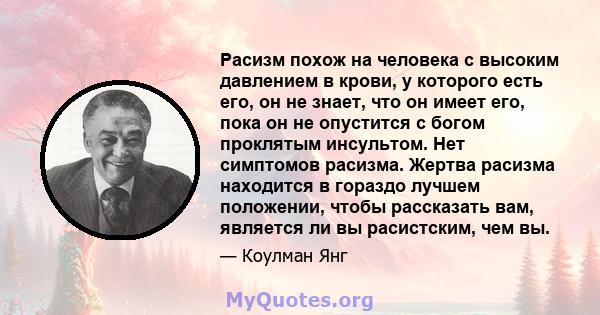 Расизм похож на человека с высоким давлением в крови, у которого есть его, он не знает, что он имеет его, пока он не опустится с богом проклятым инсультом. Нет симптомов расизма. Жертва расизма находится в гораздо лучшем положении, чтобы рассказать вам, является ли вы расистским, чем вы.

— Коулман Янг

MyQuotes.org